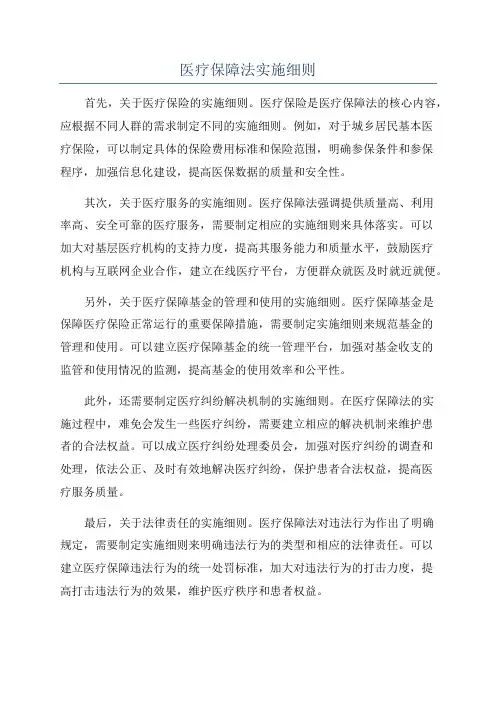 医疗保障法实施细则

首先，关于医疗保险的实施细则。医疗保险是医疗保障法的核心内容，应根据不同人群的需求制定不同的实施细则。例如，对于城乡居民基本医疗保险，可以制定具体的保险费用标准和保险范围，明确参保条件和参保程序，加强信息化建设，提高医保数据的质量和安全性。

其次，关于医疗服务的实施细则。医疗保障法强调提供质量高、利用率高、安全可靠的医疗服务，需要制定相应的实施细则来具体落实。可以加大对基层医疗机构的支持力度，提高其服务能力和质量水平，鼓励医疗机构与互联网企业合作，建立在线医疗平台，方便群众就医及时就近就便。

另外，关于医疗保障基金的管理和使用的实施细则。医疗保障基金是保障医疗保险正常运行的重要保障措施，需要制定实施细则来规范基金的管理和使用。可以建立医疗保障基金的统一管理平台，加强对基金收支的监管和使用情况的监测，提高基金的使用效率和公平性。

此外，还需要制定医疗纠纷解决机制的实施细则。在医疗保障法的实施过程中，难免会发生一些医疗纠纷，需要建立相应的解决机制来维护患者的合法权益。可以成立医疗纠纷处理委员会，加强对医疗纠纷的调查和处理，依法公正、及时有效地解决医疗纠纷，保护患者合法权益，提高医疗服务质量。

最后，关于法律责任的实施细则。医疗保障法对违法行为作出了明确规定，需要制定实施细则来明确违法行为的类型和相应的法律责任。可以建立医疗保障违法行为的统一处罚标准，加大对违法行为的打击力度，提高打击违法行为的效果，维护医疗秩序和患者权益。